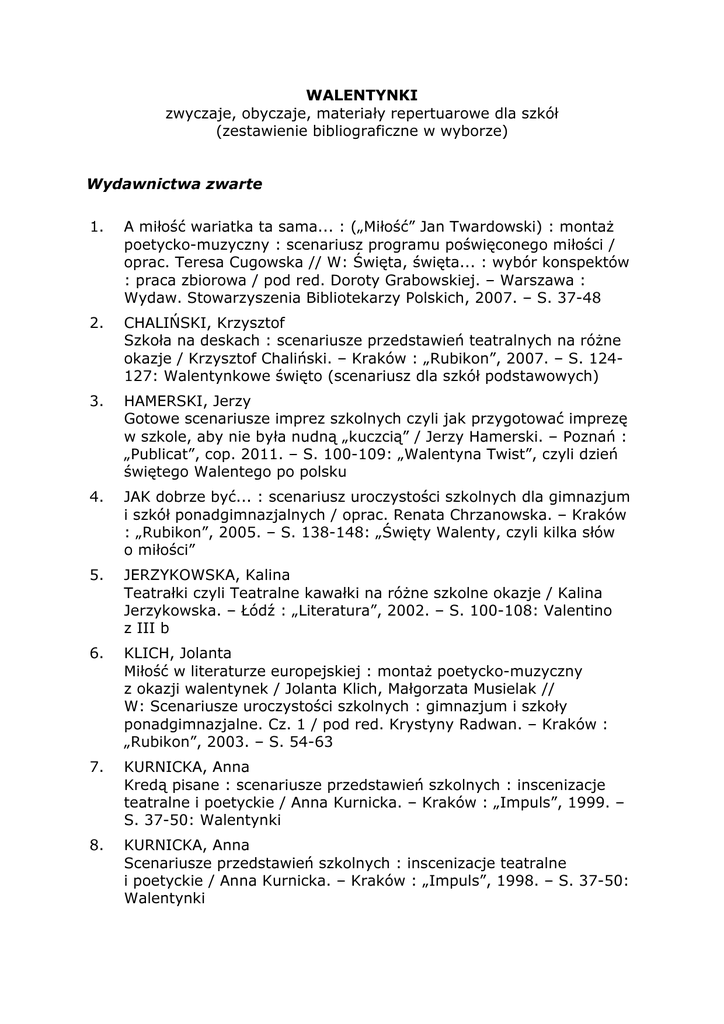 WALENTYNKI
zwyczaje, obyczaje, materiały repertuarowe dla szkół
(zestawienie bibliograficzne w wyborze)

Wydawnictwa zwarte

1. A miłość wariatka ta sama... : („Miłość” Jan Twardowski) : montaż poetycko-muzyczny : scenariusz programu poświęconego miłości / oprac. Teresa Cugowska // W: Święta, święta... : wybór konspektów : praca zbiorowa / pod red. Doroty Grabowskiej. – Warszawa : Wydaw. Stowarzyszenia Bibliotekarzy Polskich, 2007. – S. 37-48

2. CHALIŃSKI, Krzysztof
Szkoła na deskach : scenariusze przedstawień teatralnych na różne okazje / Krzysztof Chaliński. – Kraków : „Rubikon”, 2007. – S. 124-127: Walentynkowe święto (scenariusz dla szkół podstawowych)

3. HAMERSKI, Jerzy
Gotowe scenariusze imprez szkolnych czyli jak przygotować imprezę w szkole, aby nie była nudną „kuczcią” / Jerzy Hamerski. – Poznań : „Publicat”, cop. 2011. – S. 100-109: „Walentyna Twist”, czyli dzień świętego Walentego po polsku

4. JAK dobrze być... : scenariusz uroczystości szkolnych dla gimnazjum i szkół ponadgimnazjalnych / oprac. Renata Chrzanowska. – Kraków : „Rubikon”, 2005. – S. 138-148: „Święty Walenty, czyli kilka słów o miłości”

5. JERZYKOWSKA, Kalina
Teatrałki czyli Teatralne kawałki na różne szkolne okazje / Kalina Jerzykowska. – Łódź : „Literatura”, 2002. – S. 100-108: Valentino z III b

6. KLICH, Jolanta
Miłość w literaturze europejskiej : montaż poetycko-muzyczny z okazji walentynek / Jolanta Klich, Małgorzata Musielak // W: Scenariusze uroczystości szkolnych : gimnazjum i szkoły ponadgimnazjalne. Cz. 1 / pod red. Krystyny Radwan. – Kraków : „Rubikon”, 2003. – S. 54-63

7. KURNICKA, Anna
Kredą pisane : scenariusze przedstawień szkolnych : inscenizacje teatralne i poetyckie / Anna Kurnicka. – Kraków : „Impuls”, 1999. – S. 37-50: Walentynki

8. KURNICKA, Anna
Scenariusze przedstawień szkolnych : inscenizacje teatralne i poetyckie / Anna Kurnicka. – Kraków : „Impuls”, 1998. – S. 37-50: Walentynki